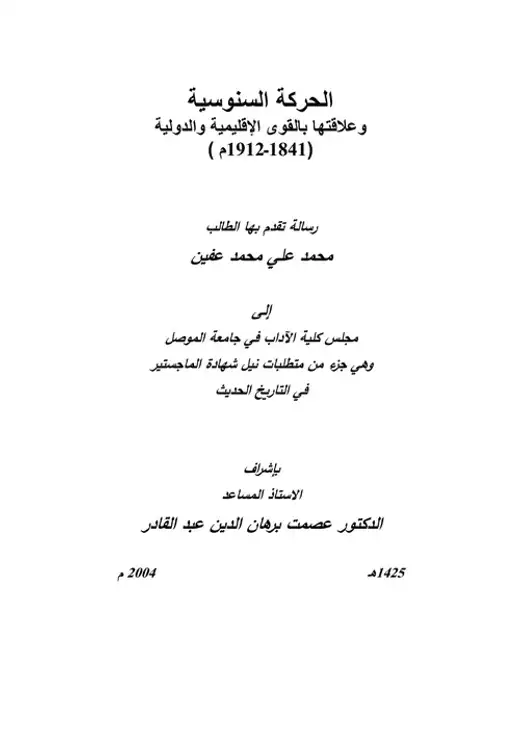 الحركة السنوسية
وعلاقتها بالقوى الإقليمية والدولية
(1841-1912م )

رسالة تقدم بها الطالب
محمد علي محمد عفين

إلى
مجلس كلية الآداب في جامعة الموصل
وهي جزء من متطلبات نيل شهادة الماجستير
في التاريخ الحديث

بإشراف
الاستاذ المساعد
الدكتور عصمت برهان الدين عبد القادر

1425هـ

2004 م